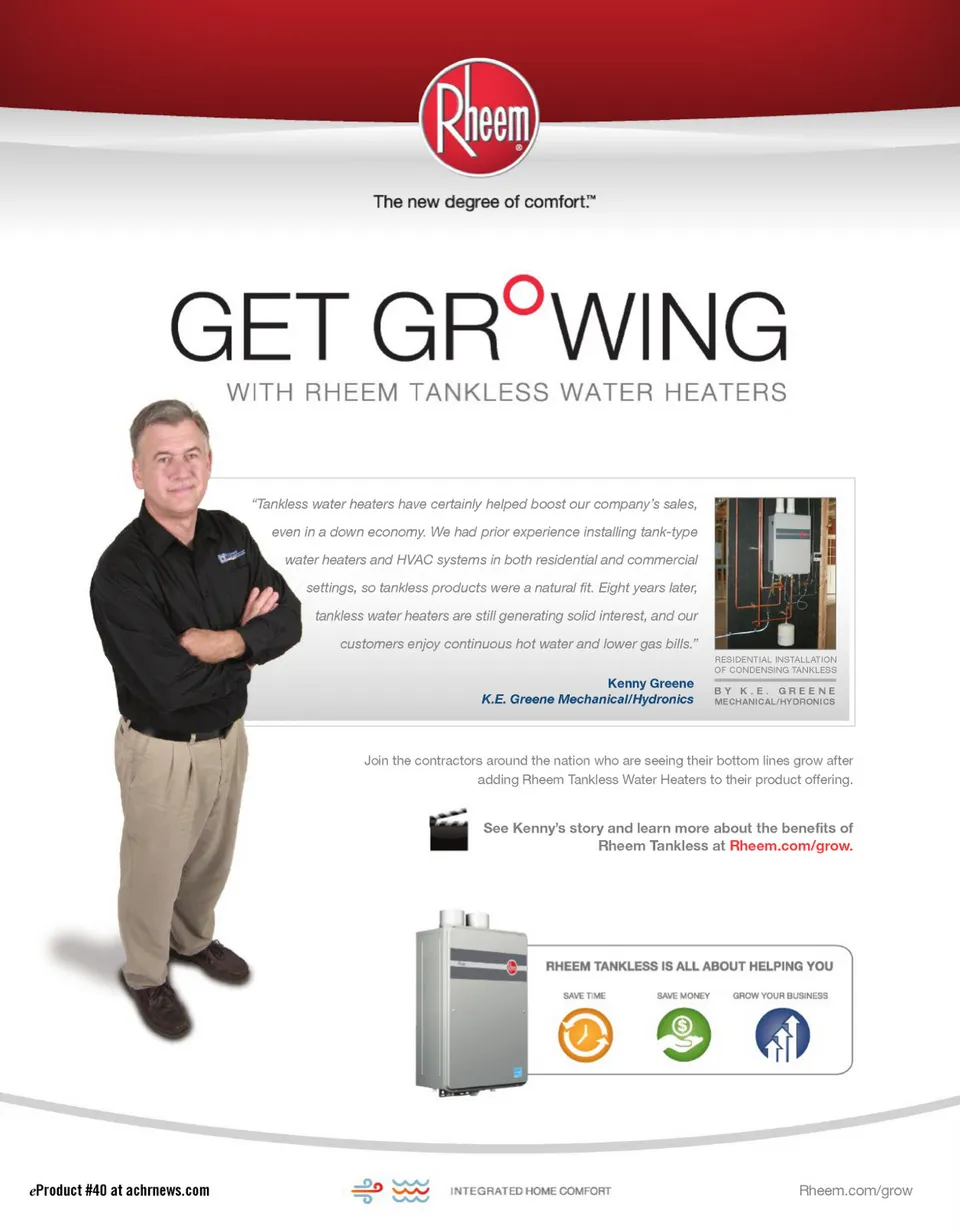 Rheem

The new degree of comfort.™

GET GROWING

WITH RHEEM TANKLESS WATER HEATERS

"Tankless water heaters have certainly helped boost our company's sales, even in a down economy. We had prior experience installing tank-type water heaters and HVAC systems in both residential and commercial settings, so tankless products were a natural fit. Eight years later, tankless water heaters are still generating solid interest, and our customers enjoy continuous hot water and lower gas bills."

Kenny Greene
K.E. Greene Mechanical/Hydronics

RESIDENTIAL INSTALLATION OF CONDENSING TANKLESS

BY K.E. GREENE MECHANICAL/HYDRONICS

Join the contractors around the nation who are seeing their bottom lines grow after adding Rheem Tankless Water Heaters to their product offering.

See Kenny's story and learn more about the benefits of Rheem Tankless at Rheem.com/grow.

RHEEM TANKLESS IS ALL ABOUT HELPING YOU

SAVE TIME
SAVE MONEY
GROW YOUR BUSINESS

eProduct #40 at achrnews.com

INTEGRATED HOME COMFORT

Rheem.com/grow